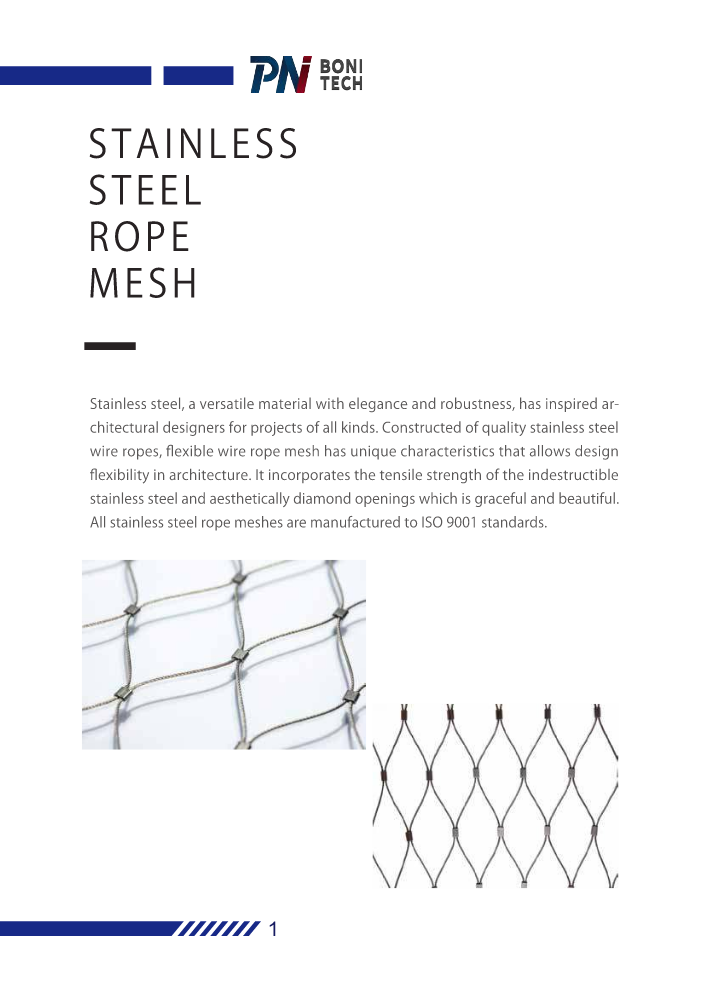 PN BONI TECH

STAINLESS
STEEL
ROPE
MESH

Stainless steel, a versatile material with elegance and robustness, has inspired architectural designers for projects of all kinds. Constructed of quality stainless steel wire ropes, flexible wire rope mesh has unique characteristics that allows design flexibility in architecture. It incorporates the tensile strength of the indestructible stainless steel and aesthetically diamond openings which is graceful and beautiful. All stainless steel rope meshes are manufactured to ISO 9001 standards.

1